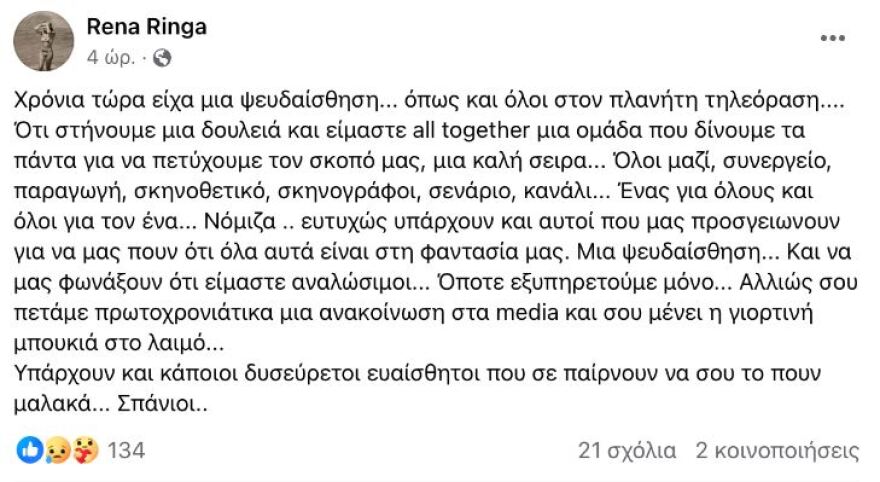 Rena Ringa
4 ώρ. ·

Χρόνια τώρα είχα μια ψευδαίσθηση... όπως και όλοι στον πλανήτη τηλεόραση.... Ότι στήνουμε μια δουλειά και είμαστε all together μια ομάδα που δίνουμε τα πάντα για να πετύχουμε τον σκοπό μας, μια καλή σειρα... Όλοι μαζί, συνεργείο, παραγωγή, σκηνοθετικό, σκηνογράφοι, σενάριο, κανάλι... Ένας για όλους και όλοι για τον ένα... Νόμιζα .. ευτυχώς υπάρχουν και αυτοί που μας προσγειωνουν για να μας πουν ότι όλα αυτά είναι στη φαντασία μας. Μια ψευδαίσθηση... Και να μας φωνάξουν ότι είμαστε αναλώσιμοι... Όποτε εξυπηρετούμε μόνο... Αλλιώς σου πετάμε πρωτοχρονιάτικα μια ανακοίνωση στα media και σου μένει η γιορτινή μπουκιά στο λαιμό...
Υπάρχουν και κάποιοι δυσεύρετοι ευαίσθητοι που σε παίρνουν να σου το πουν μαλακά... Σπάνιοι..

134

21 σχόλια 2 κοινοποιήσεις